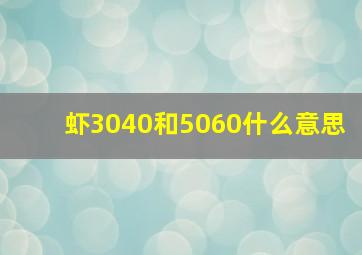 虾3040和5060什么意思